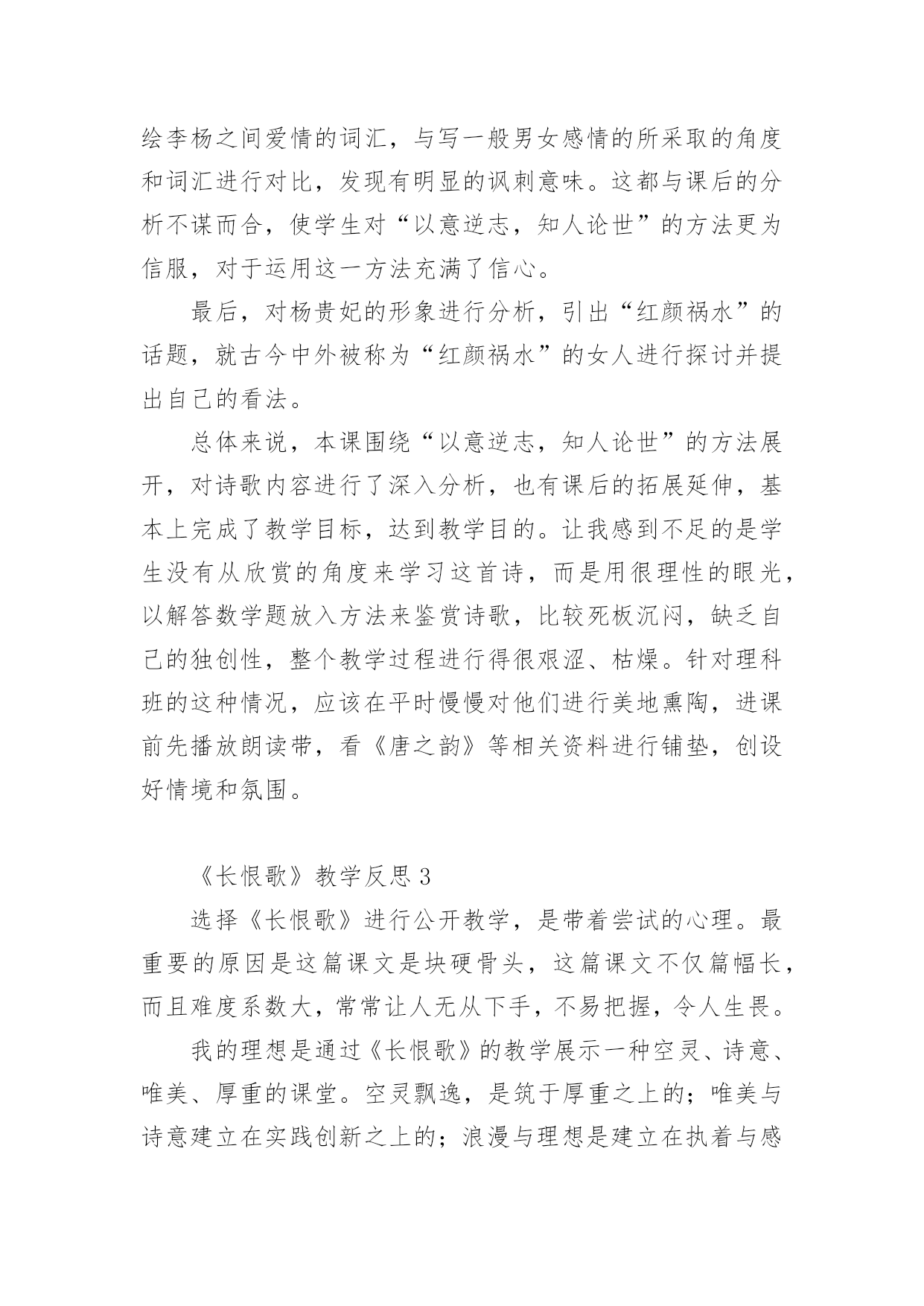 绘李杨之间爱情的词汇，与写一般男女感情的所采取的角度和词汇进行对比，发现有明显的讽刺意味。这都与课后的分析不谋而合，使学生对“以意逆志，知人论世”的方法更为信服，对于运用这一方法充满了信心。

最后，对杨贵妃的形象进行分析，引出“红颜祸水”的话题，就古今中外被称为“红颜祸水”的女人进行探讨并提出自己的看法。

总体来说，本课围绕“以意逆志，知人论世”的方法展开，对诗歌内容进行了深入分析，也有课后的拓展延伸，基本上完成了教学目标，达到教学目的。让我感到不足的是学生没有从欣赏的角度来学习这首诗，而是用很理性的眼光，以解答数学题放入方法来鉴赏诗歌，比较死板沉闷，缺乏自己的独创性，整个教学过程进行得很艰涩、枯燥。针对理科班的这种情况，应该在平时慢慢对他们进行美地熏陶，进课前先播放朗读带，看《唐之韵》等相关资料进行铺垫，创设好情境和氛围。

《长恨歌》教学反思 3

选择《长恨歌》进行公开教学，是带着尝试的心理。最重要的原因是这篇课文是块硬骨头，这篇课文不仅篇幅长，而且难度系数大，常常让人无从下手，不易把握，令人生畏。

我的理想是通过《长恨歌》的教学展示一种空灵、诗意、唯美、厚重的课堂。空灵飘逸，是筑于厚重之上的；唯美与诗意建立在实践创新之上的；浪漫与理想是建立在执着与感